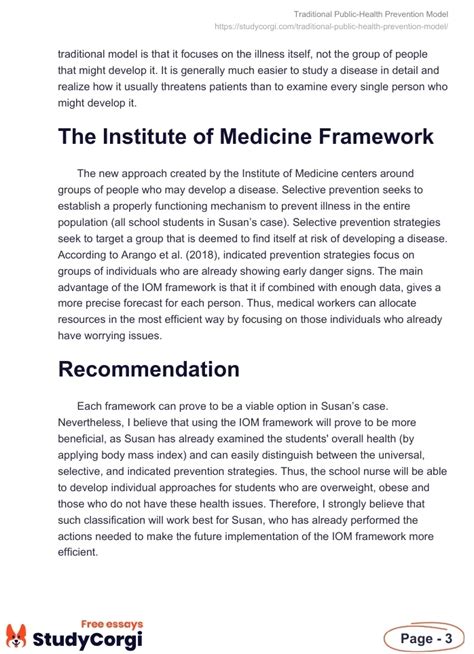 Traditional Public-Health Prevention Model
https://studycorgi.com/traditional-public-health-prevention-model/

traditional model is that it focuses on the illness itself, not the group of people that might develop it. It is generally much easier to study a disease in detail and realize how it usually threatens patients than to examine every single person who might develop it.

The Institute of Medicine Framework

The new approach created by the Institute of Medicine centers around groups of people who may develop a disease. Selective prevention seeks to establish a properly functioning mechanism to prevent illness in the entire population (all school students in Susan's case). Selective prevention strategies seek to target a group that is deemed to find itself at risk of developing a disease. According to Arango et al. (2018), indicated prevention strategies focus on groups of individuals who are already showing early danger signs. The main advantage of the IOM framework is that it if combined with enough data, gives a more precise forecast for each person. Thus, medical workers can allocate resources in the most efficient way by focusing on those individuals who already have worrying issues.

Recommendation

Each framework can prove to be a viable option in Susan's case. Nevertheless, I believe that using the IOM framework will prove to be more beneficial, as Susan has already examined the students' overall health (by applying body mass index) and can easily distinguish between the universal, selective, and indicated prevention strategies. Thus, the school nurse will be able to develop individual approaches for students who are overweight, obese and those who do not have these health issues. Therefore, I strongly believe that such classification will work best for Susan, who has already performed the actions needed to make the future implementation of the IOM framework more efficient.

Free essays
StudyCorgi

Page - 3